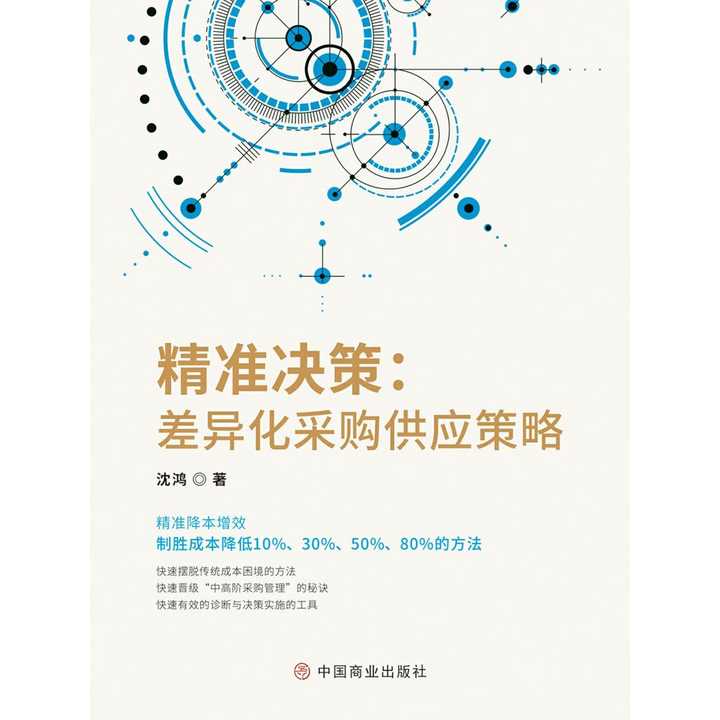 精准决策：
差异化采购供应策略

沈鸿 ◎ 著

精准降本增效
制胜成本降低10%、30%、50%、80%的方法

快速摆脱传统成本困境的方法
快速晋级“中高阶采购管理”的秘诀
快速有效的诊断与决策实施的工具

中国商业出版社